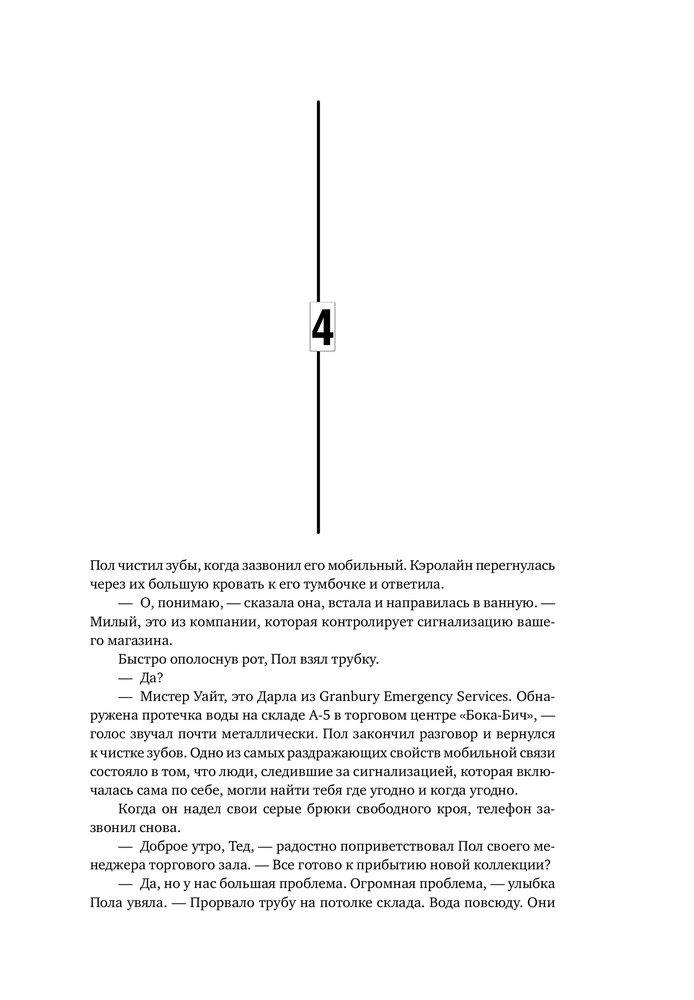 4

Пол чистил зубы, когда зазвонил его мобильный. Кэролайн перегнулась через их большую кровать к его тумбочке и ответила.

— О, понимаю, — сказала она, встала и направилась в ванную. — Милый, это из компании, которая контролирует сигнализацию вашего магазина.

Быстро ополоснув рот, Пол взял трубку.

— Да?

— Мистер Уайт, это Дарла из Granbury Emergency Services. Обнаружена протечка воды на складе А-5 в торговом центре «Бока-Бич», — голос звучал почти металлически. Пол закончил разговор и вернулся к чистке зубов. Одно из самых раздражающих свойств мобильной связи состояло в том, что люди, следившие за сигнализацией, которая включалась сама по себе, могли найти тебя где угодно и когда угодно.

Когда он надел свои серые брюки свободного кроя, телефон зазвонил снова.

— Доброе утро, Тед, — радостно поприветствовал Пол своего менеджера торгового зала. — Все готово к прибытию новой коллекции?

— Да, но у нас большая проблема. Огромная проблема, — улыбка Пола увяла. — Прорвало трубу на потолке склада. Вода повсюду. Они